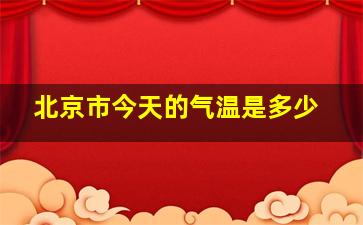 北京市今天的气温是多少